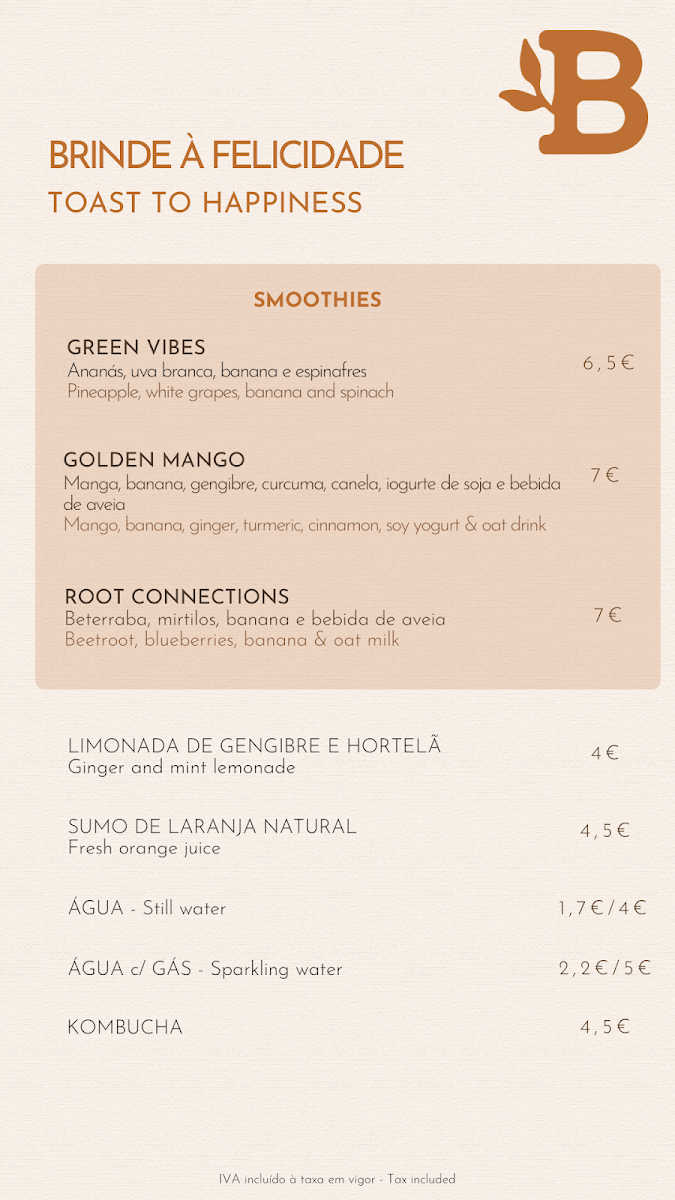 B

BRINDE À FELICIDADE
TOAST TO HAPPINESS

SMOOTHIES

GREEN VIBES
Ananás, uva branca, banana e espinafres
Pineapple, white grapes, banana and spinach
6,5€

GOLDEN MANGO
Manga, banana, gengibre, curcuma, canela, iogurte de soja e bebida de aveia
Mango, banana, ginger, turmeric, cinnamon, soy yogurt & oat drink
7€

ROOT CONNECTIONS
Beterraba, mirtilos, banana e bebida de aveia
Beetroot, blueberries, banana & oat milk
7€

LIMONADA DE GENGIBRE E HORTELÃ
Ginger and mint lemonade
4€

SUMO DE LARANJA NATURAL
Fresh orange juice
4,5€

ÁGUA - Still water 1,7€/4€

ÁGUA c/ GÁS - Sparkling water 2,2€/5€

KOMBUCHA 4,5€

IVA incluído à taxa em vigor - Tax included